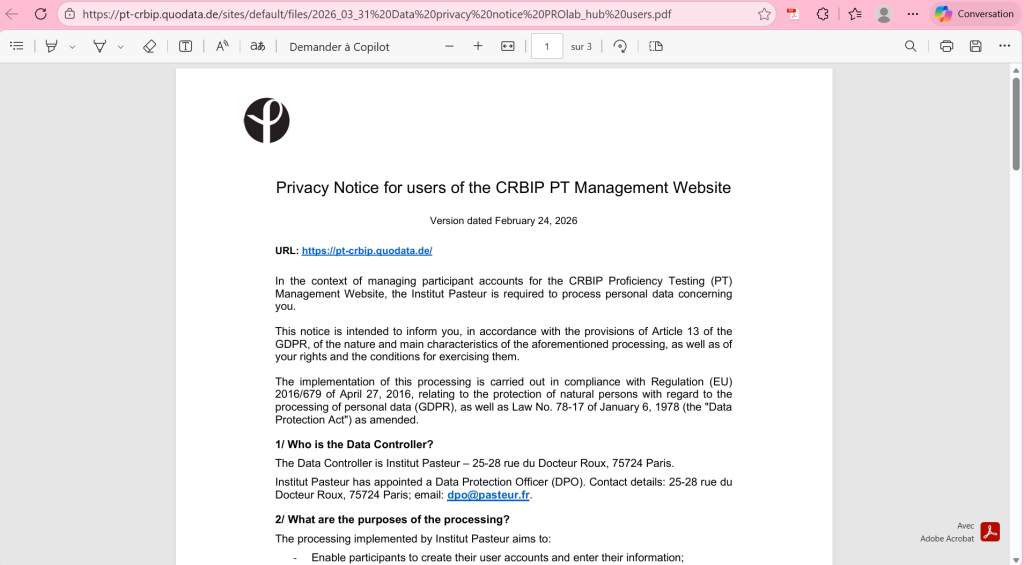 https://pt-crbip.quodata.de/sites/default/files/2026_03_31%20Data%20privacy%20notice%20PROlab_hub%20users.pdf

Conversation

Demander à Copilot

1

sur 3

Privacy Notice for users of the CRBIP PT Management Website

Version dated February 24, 2026

URL: https://pt-crbip.quodata.de/

In the context of managing participant accounts for the CRBIP Proficiency Testing (PT) Management Website, the Institut Pasteur is required to process personal data concerning you.

This notice is intended to inform you, in accordance with the provisions of Article 13 of the GDPR, of the nature and main characteristics of the aforementioned processing, as well as of your rights and the conditions for exercising them.

The implementation of this processing is carried out in compliance with Regulation (EU) 2016/679 of April 27, 2016, relating to the protection of natural persons with regard to the processing of personal data (GDPR), as well as Law No. 78-17 of January 6, 1978 (the "Data Protection Act") as amended.

1/ Who is the Data Controller?

The Data Controller is Institut Pasteur – 25-28 rue du Docteur Roux, 75724 Paris.

Institut Pasteur has appointed a Data Protection Officer (DPO). Contact details: 25-28 rue du Docteur Roux, 75724 Paris; email: dpo@pasteur.fr.

2/ What are the purposes of the processing?

The processing implemented by Institut Pasteur aims to:

- Enable participants to create their user accounts and enter their information;

Avec
Adobe Acrobat